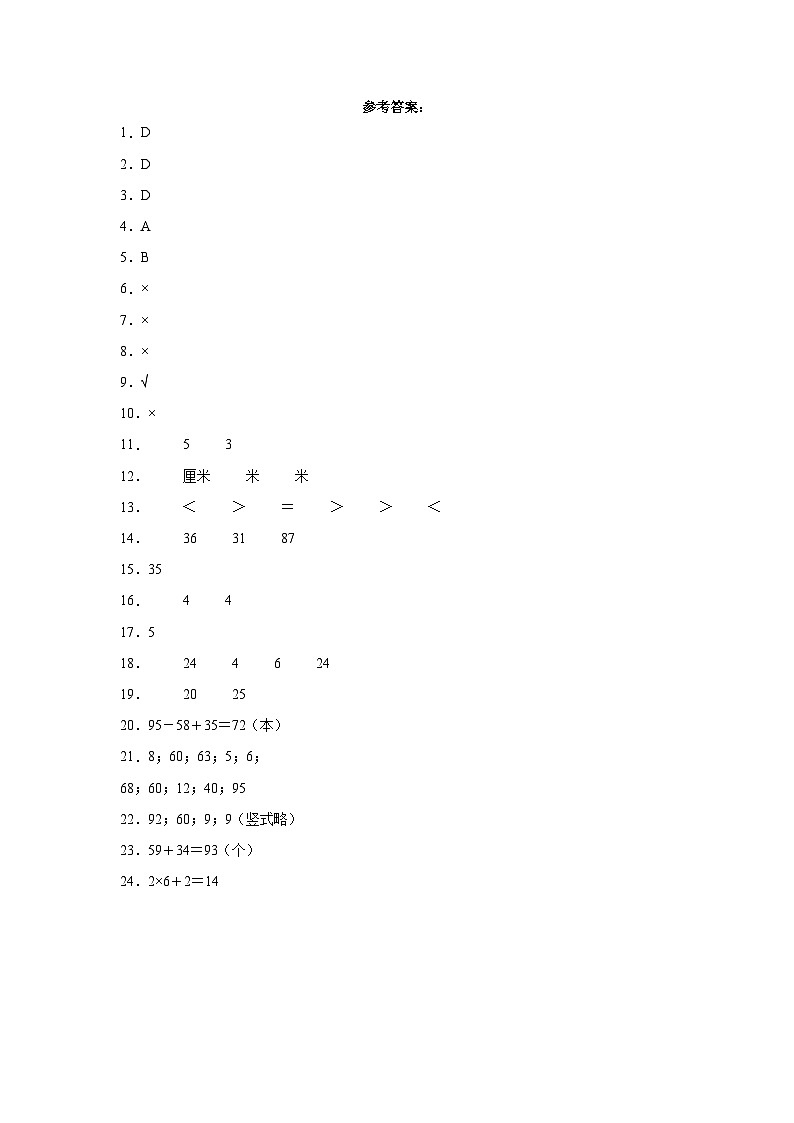 参考答案：

1．D

2．D

3．D

4．A

5．B

6．×

7．×

8．×

9．√

10．×

11．　5　3

12．　厘米　米　米

13．　＜　＞　＝　＞　＞　＜

14．　36　31　87

15．35

16．　4　4

17．5

18．　24　4　6　24

19．　20　25

20．95－58＋35＝72（本）

21．8；60；63；5；6；

68；60；12；40；95

22．92；60；9；9（竖式略）

23．59＋34＝93（个）

24．2×6＋2＝14